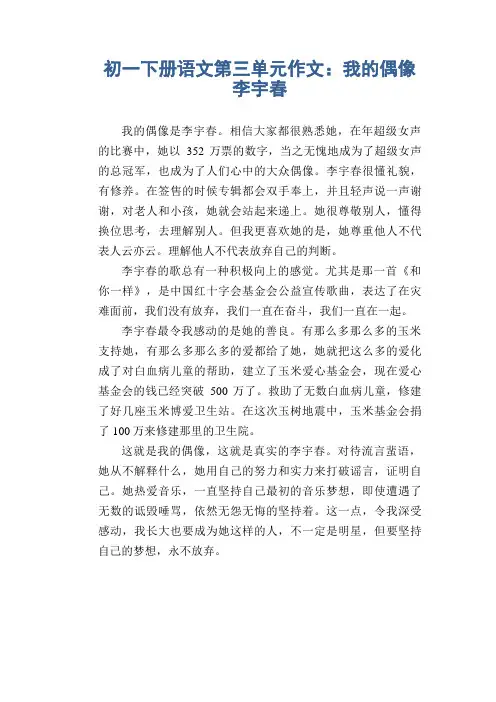 初一下册语文第三单元作文：我的偶像李宇春

我的偶像是李宇春。相信大家都很熟悉她，在年超级女声的比赛中，她以 352 万票的数字，当之无愧地成为了超级女声的总冠军，也成为了人们心中的大众偶像。李宇春很懂礼貌，有修养。在签售的时候专辑都会双手奉上，并且轻声说一声谢谢，对老人和小孩，她就会站起来递上。她很尊敬别人，懂得换位思考，去理解别人。但我更喜欢她的是，她尊重他人不代表人云亦云。理解他人不代表放弃自己的判断。

李宇春的歌总有一种积极向上的感觉。尤其是那一首《和你一样》，是中国红十字会基金会公益宣传歌曲，表达了在灾难面前，我们没有放弃，我们一直在奋斗，我们一直在一起。

李宇春最令我感动的是她的善良。有那么多那么多的玉米支持她，有那么多那么多的爱都给了她，她就把这么多的爱化成了对白血病儿童的帮助，建立了玉米爱心基金会，现在爱心基金会的钱已经突破 500 万了。救助了无数白血病儿童，修建了好几座玉米博爱卫生站。在这次玉树地震中，玉米基金会捐了 100 万来修建那里的卫生院。

这就是我的偶像，这就是真实的李宇春。对待流言蜚语，她从不解释什么，她用自己的努力和实力来打破谣言，证明自己。她热爱音乐，一直坚持自己最初的音乐梦想，即使遭遇了无数的诋毁唾骂，依然无怨无悔的坚持着。这一点，令我深受感动，我长大也要成为她这样的人，不一定是明星，但要坚持自己的梦想，永不放弃。